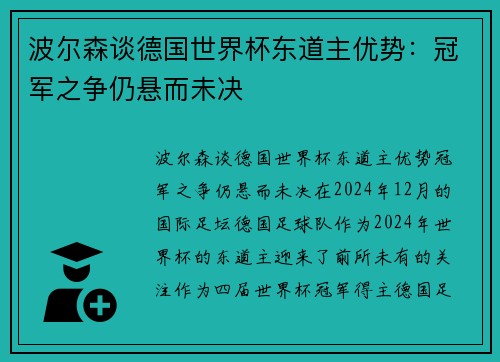 波尔森谈德国世界杯东道主优势：冠军之争仍悬而未决

波尔森谈德国世界杯东道主优势冠军之争仍悬而未决在2024年12月的国际足坛德国足球队作为2024年世界杯的东道主迎来了前所未有的关注作为四届世界杯冠军得主德国足